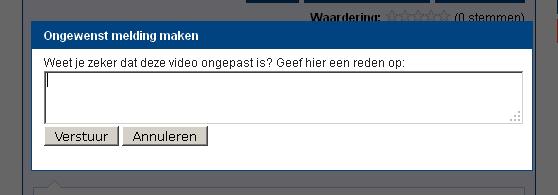 Waardering: (0 stemmen)

Ongewenst melding maken

Weet je zeker dat deze video ongepast is? Geef hier een reden op:

Verstuur Annuleren